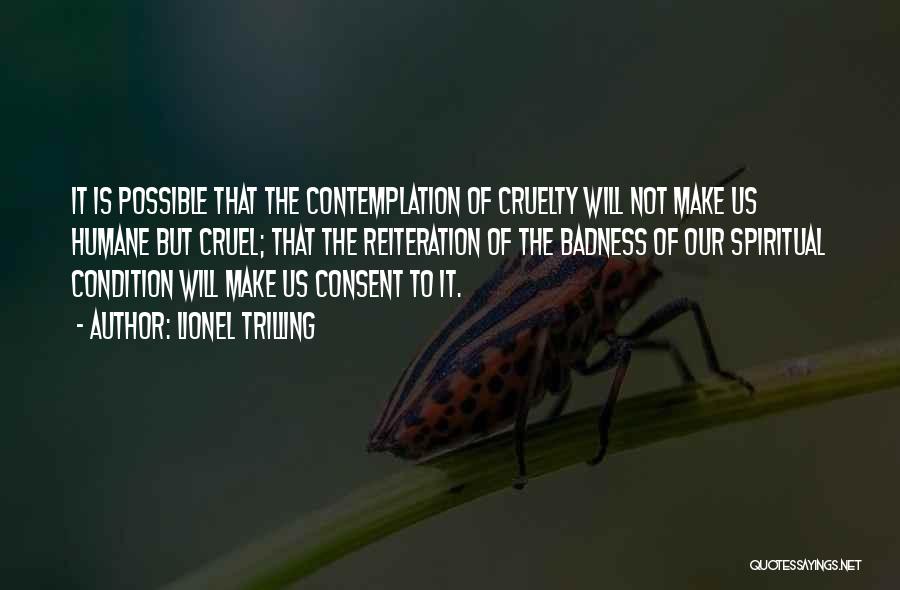 IT IS POSSIBLE THAT THE CONTEMPLATION OF CRUELTY WILL NOT MAKE US HUMANE BUT CRUEL; THAT THE REITERATION OF THE BADNESS OF OUR SPIRITUAL CONDITION WILL MAKE US CONSENT TO IT.
- AUTHOR: LIONEL TRILLING

QUOTESSAYINGS.NET